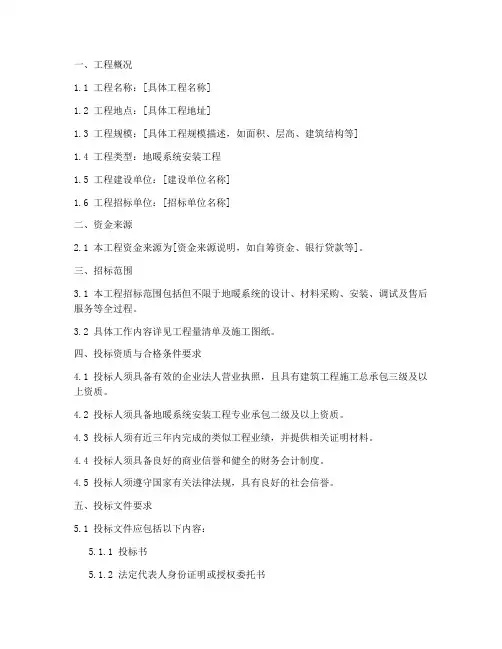 一、工程概况

1.1 工程名称：[具体工程名称]

1.2 工程地点：[具体工程地址]

1.3 工程规模：[具体工程规模描述，如面积、层高、建筑结构等]

1.4 工程类型：地暖系统安装工程

1.5 工程建设单位：[建设单位名称]

1.6 工程招标单位：[招标单位名称]

二、资金来源

2.1 本工程资金来源为[资金来源说明，如自筹资金、银行贷款等]。

三、招标范围

3.1 本工程招标范围包括但不限于地暖系统的设计、材料采购、安装、调试及售后服务等全过程。

3.2 具体工作内容详见工程量清单及施工图纸。

四、投标资质与合格条件要求

4.1 投标人须具备有效的企业法人营业执照，且具有建筑工程施工总承包三级及以上资质。

4.2 投标人须具备地暖系统安装工程专业承包二级及以上资质。

4.3 投标人须有近三年内完成的类似工程业绩，并提供相关证明材料。

4.4 投标人须具备良好的商业信誉和健全的财务会计制度。

4.5 投标人须遵守国家有关法律法规，具有良好的社会信誉。

五、投标文件要求

5.1 投标文件应包括以下内容：

5.1.1 投标书

5.1.2 法定代表人身份证明或授权委托书